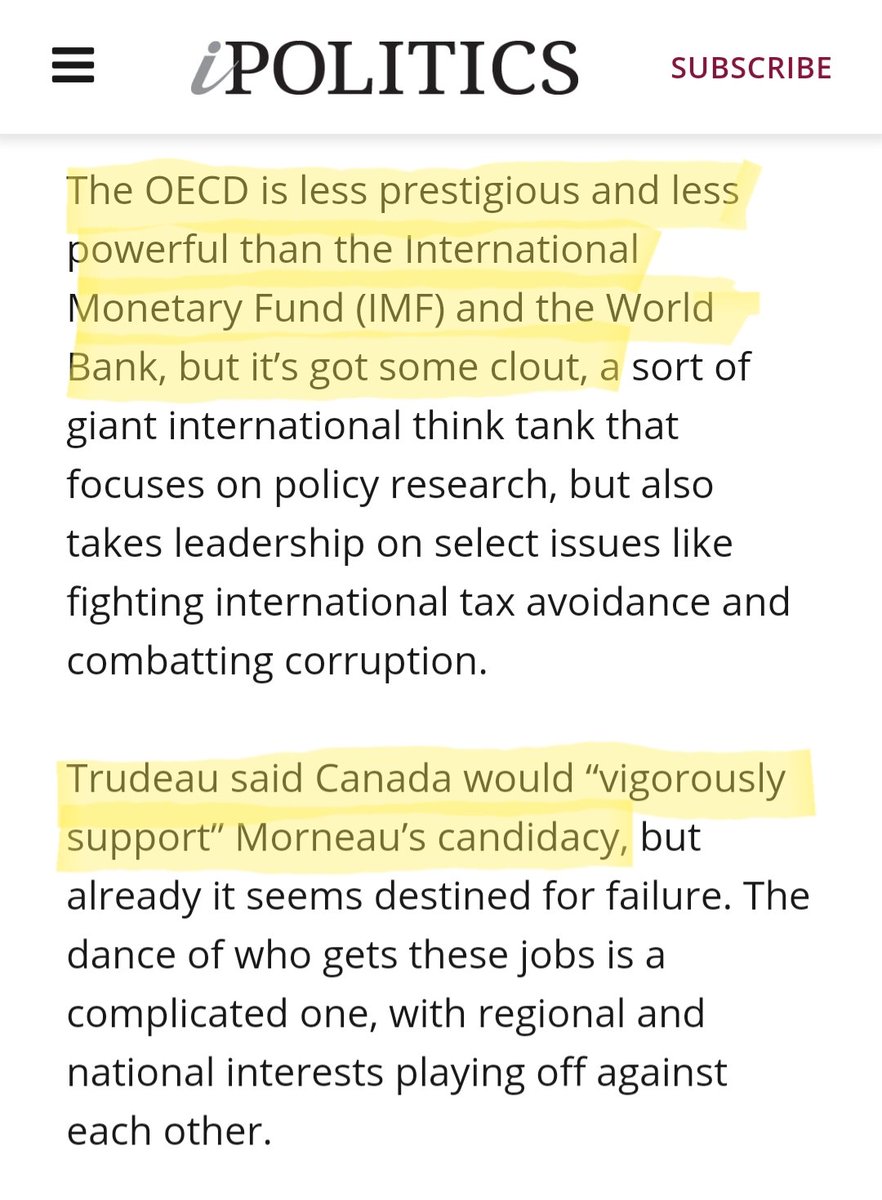 iPOLITICS SUBSCRIBE

The OECD is less prestigious and less powerful than the International Monetary Fund (IMF) and the World Bank, but it’s got some clout, a sort of giant international think tank that focuses on policy research, but also takes leadership on select issues like fighting international tax avoidance and combatting corruption.

Trudeau said Canada would “vigorously support” Morneau’s candidacy, but already it seems destined for failure. The dance of who gets these jobs is a complicated one, with regional and national interests playing off against each other.